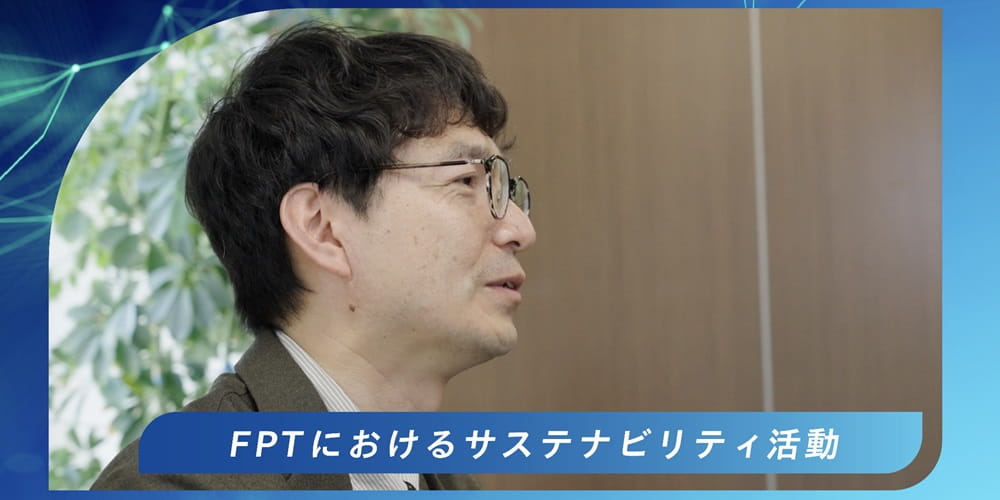 FPTにおけるサステナビリティ活動